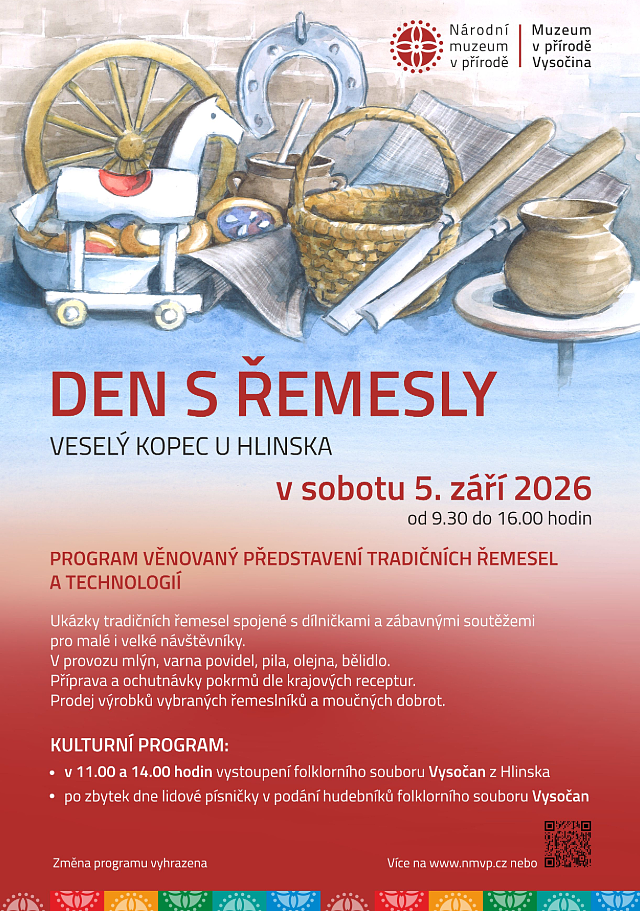 Národní muzeum v přírodě

Muzeum v přírodě Vysočina

DEN S ŘEMESLY

VESELÝ KOPEC U HLINSKA

v sobotu 5. září 2026

od 9.30 do 16.00 hodin

PROGRAM VĚNOVANÝ PŘEDSTAVENÍ TRADIČNÍCH ŘEMESEL A TECHNOLOGIÍ

Ukázky tradičních řemesel spojené s dílničkami a zábavnými soutěžemi pro malé i velké návštěvníky.
V provozu mlýn, varna povidel, pila, olejna, bělidlo.
Příprava a ochutnávky pokrmů dle krajových receptur.
Prodej výrobků vybraných řemeslníků a moučných dobrot.

KULTURNÍ PROGRAM:

• v 11.00 a 14.00 hodin vystoupení folklorního souboru Vysočan z Hlinska
• po zbytek dne lidové písničky v podání hudebníků folklorního souboru Vysočan

Změna programu vyhrazena

Více na www.nmvp.cz nebo